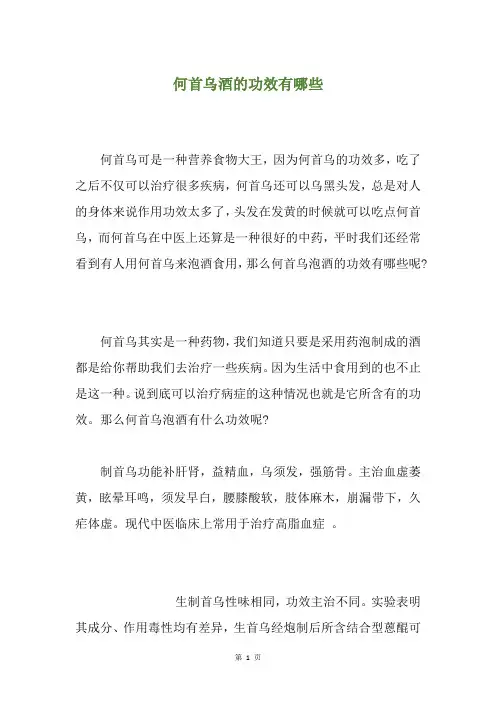 何首乌酒的功效有哪些

何首乌可是一种营养食物大王，因为何首乌的功效多，吃了之后不仅可以治疗很多疾病，何首乌还可以乌黑头发，总是对人的身体来说作用功效太多了，头发在发黄的时候就可以吃点何首乌，而何首乌在中医上还算是一种很好的中药，平时我们还经常看到有人用何首乌来泡酒食用，那么何首乌泡酒的功效有哪些呢?

何首乌其实是一种药物，我们知道只要是采用药泡制成的酒都是给你帮助我们去治疗一些疾病。因为生活中食用到的也不止是这一种。说到底可以治疗病症的这种情况也就是它所含有的功效。那么何首乌泡酒有什么功效呢?

制首乌功能补肝肾，益精血，乌须发，强筋骨。主治血虚萎黄，眩晕耳鸣，须发早白，腰膝酸软，肢体麻木，崩漏带下，久疟体虚。现代中医临床上常用于治疗高脂血症 。

生制首乌性味相同，功效主治不同。实验表明其成分、作用毒性均有差异，生首乌经炮制后所含结合型蒽醌可

第 1 页